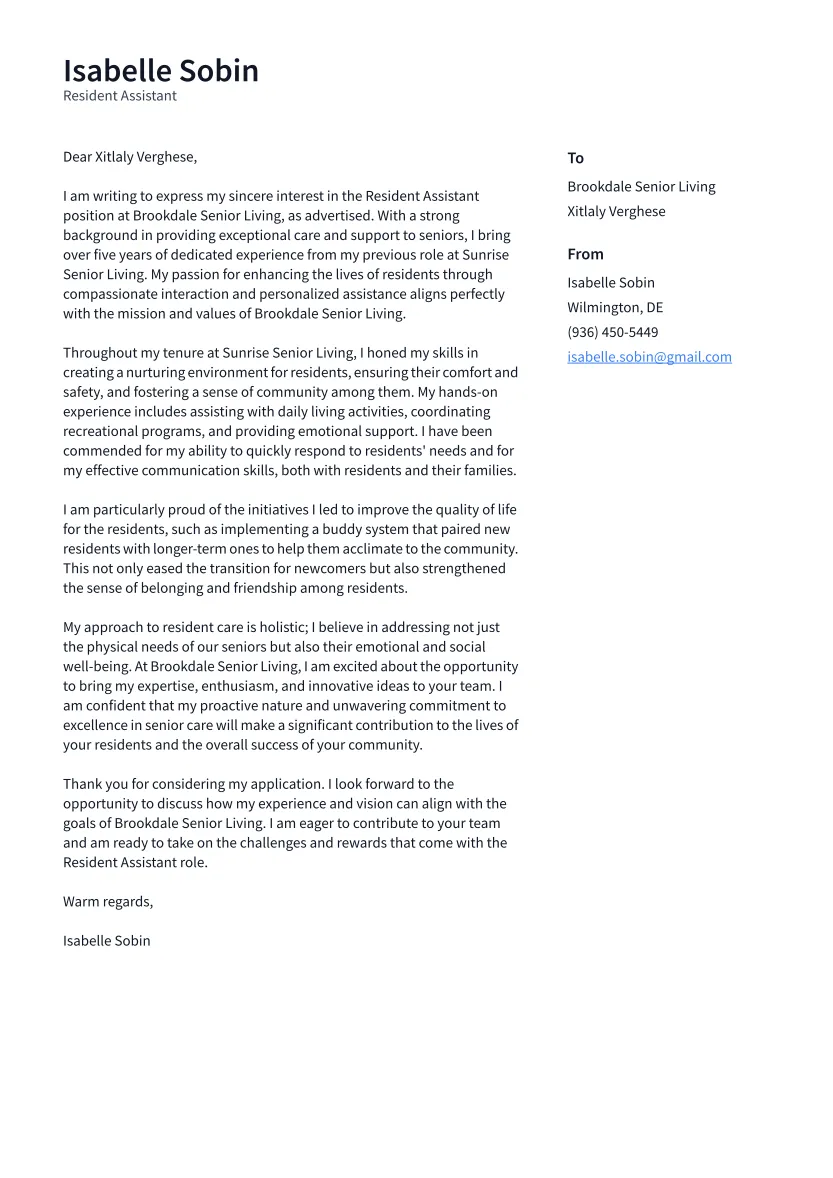 Isabelle Sobin
Resident Assistant

Dear Xitlaly Verghese,

I am writing to express my sincere interest in the Resident Assistant position at Brookdale Senior Living, as advertised. With a strong background in providing exceptional care and support to seniors, I bring over five years of dedicated experience from my previous role at Sunrise Senior Living. My passion for enhancing the lives of residents through compassionate interaction and personalized assistance aligns perfectly with the mission and values of Brookdale Senior Living.

Throughout my tenure at Sunrise Senior Living, I honed my skills in creating a nurturing environment for residents, ensuring their comfort and safety, and fostering a sense of community among them. My hands-on experience includes assisting with daily living activities, coordinating recreational programs, and providing emotional support. I have been commended for my ability to quickly respond to residents' needs and for my effective communication skills, both with residents and their families.

I am particularly proud of the initiatives I led to improve the quality of life for the residents, such as implementing a buddy system that paired new residents with longer-term ones to help them acclimate to the community. This not only eased the transition for newcomers but also strengthened the sense of belonging and friendship among residents.

My approach to resident care is holistic; I believe in addressing not just the physical needs of our seniors but also their emotional and social well-being. At Brookdale Senior Living, I am excited about the opportunity to bring my expertise, enthusiasm, and innovative ideas to your team. I am confident that my proactive nature and unwavering commitment to excellence in senior care will make a significant contribution to the lives of your residents and the overall success of your community.

Thank you for considering my application. I look forward to the opportunity to discuss how my experience and vision can align with the goals of Brookdale Senior Living. I am eager to contribute to your team and am ready to take on the challenges and rewards that come with the Resident Assistant role.

Warm regards,

Isabelle Sobin

To
Brookdale Senior Living
Xitlaly Verghese

From
Isabelle Sobin
Wilmington, DE
(936) 450-5449
isabelle.sobin@gmail.com